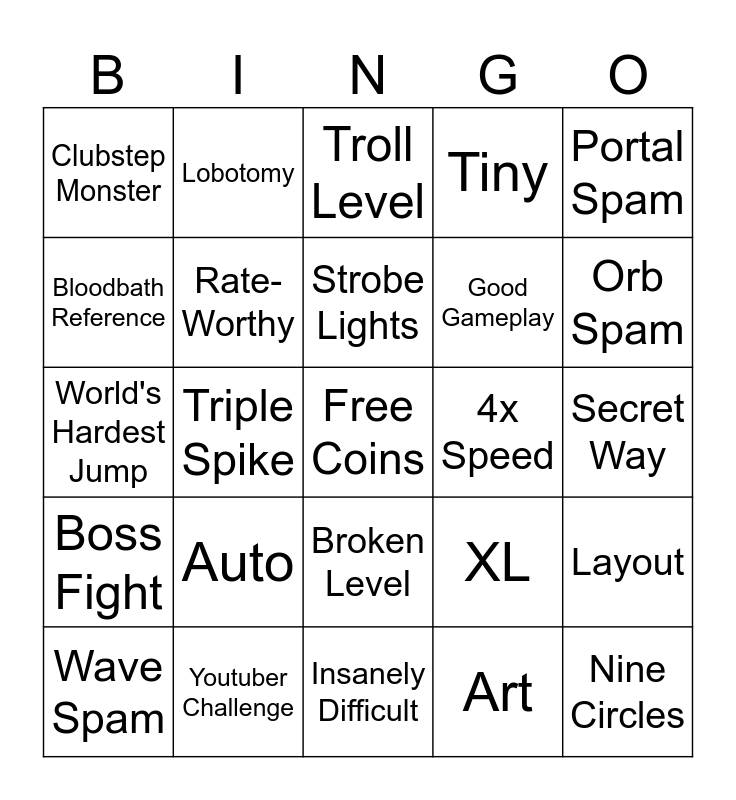 | B | I | N | G | O |
|---|---|---|---|---|
| Clubstep Monster | Lobotomy | Troll Level | Tiny | Portal Spam |
| Bloodbath Reference | Rate-Worthy | Strobe Lights | Good Gameplay | Orb Spam |
| World's Hardest Jump | Triple Spike | Free Coins | 4x Speed | Secret Way |
| Boss Fight | Auto | Broken Level | XL | Layout |
| Wave Spam | Youtuber Challenge | Insanely Difficult | Art | Nine Circles |